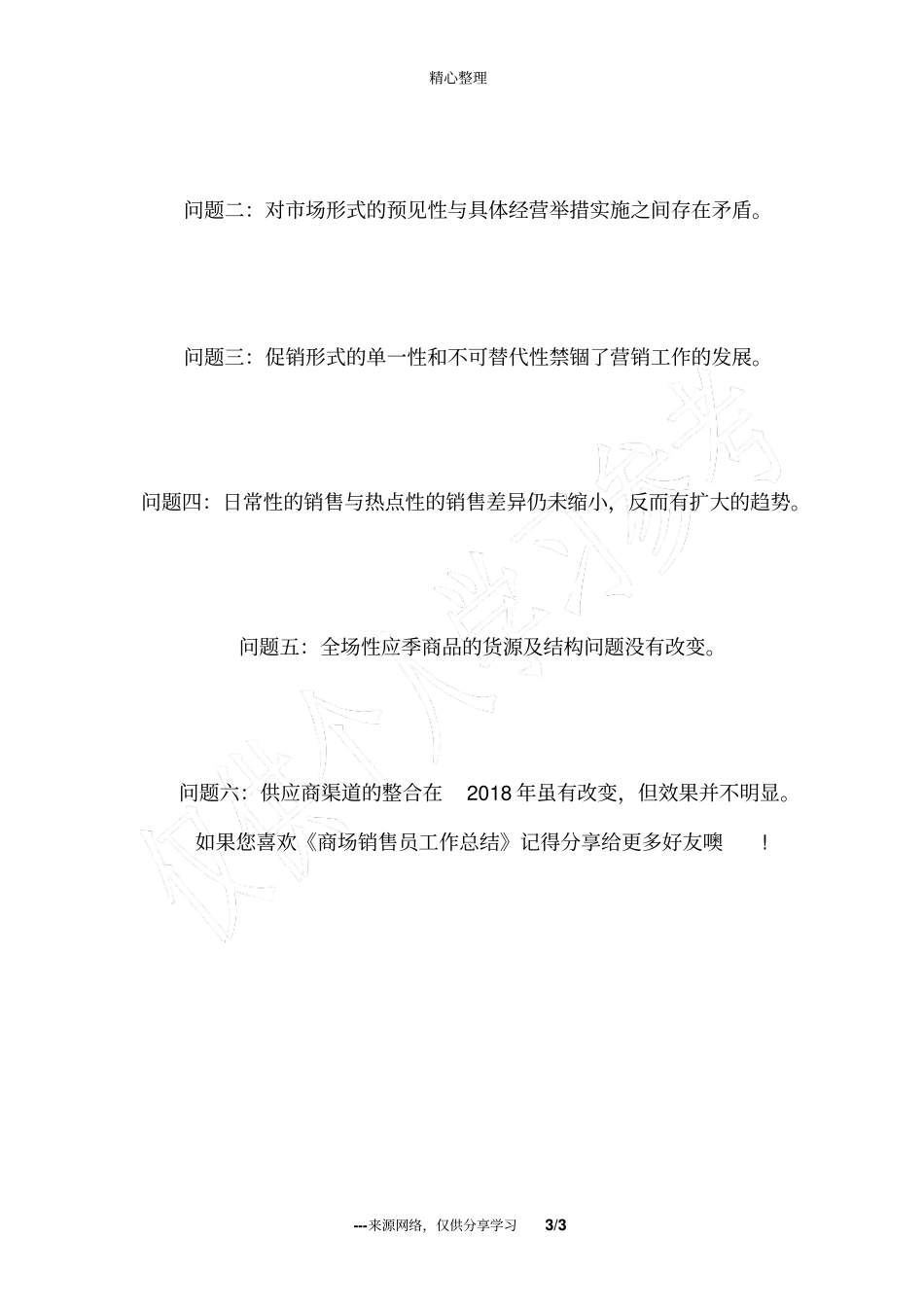 精心整理

问题二：对市场形式的预见性与具体经营举措实施之间存在矛盾。

问题三：促销形式的单一性和不可替代性禁锢了营销工作的发展。

问题四：日常性的销售与热点性的销售差异仍未缩小，反而有扩大的趋势。

问题五：全场性应季商品的货源及结构问题没有改变。

问题六：供应商渠道的整合在 2018 年虽有改变，但效果并不明显。

如果您喜欢《商场销售员工作总结》记得分享给更多好友噢 ！

仅供个人学习参考

---来源网络，仅供分享学习 3/3